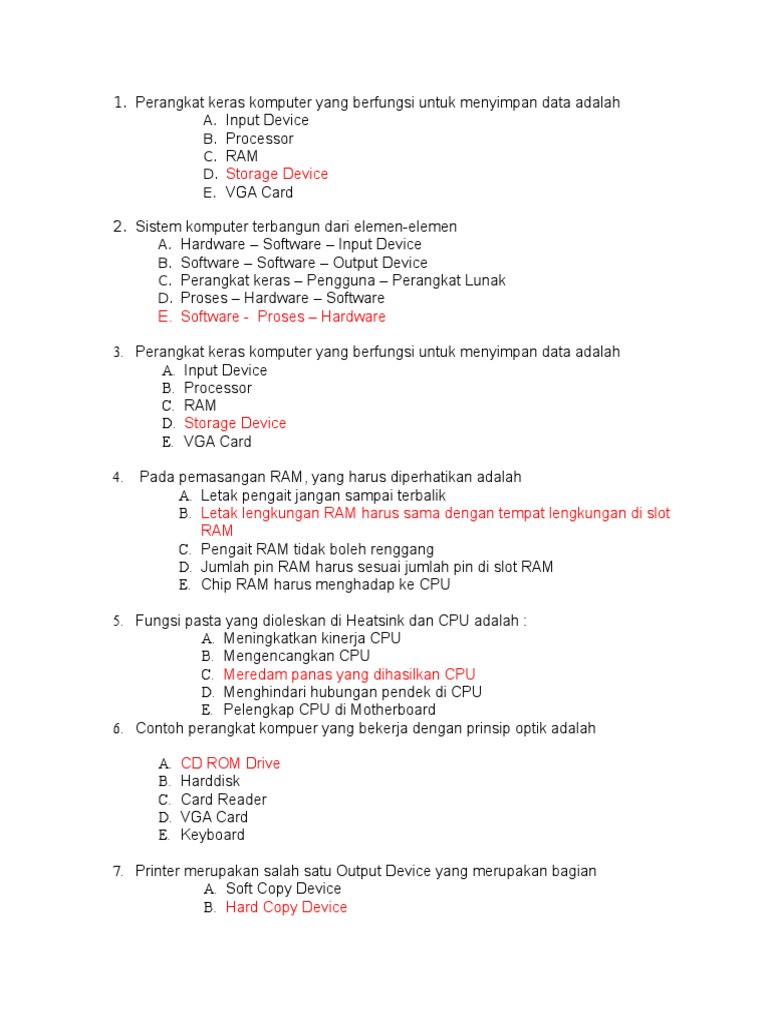 1. Perangkat keras komputer yang berfungsi untuk menyimpan data adalah
A. Input Device
B. Processor
C. RAM
D. Storage Device
E. VGA Card

2. Sistem komputer terbangun dari elemen-elemen
A. Hardware – Software – Input Device
B. Software – Software – Output Device
C. Perangkat keras – Pengguna – Perangkat Lunak
D. Proses – Hardware – Software
E. Software - Proses – Hardware

3. Perangkat keras komputer yang berfungsi untuk menyimpan data adalah
A. Input Device
B. Processor
C. RAM
D. Storage Device
E. VGA Card

4. Pada pemasangan RAM, yang harus diperhatikan adalah
A. Letak pengait jangan sampai terbalik
B. Letak lengkungan RAM harus sama dengan tempat lengkungan di slot RAM
C. Pengait RAM tidak boleh renggang
D. Jumlah pin RAM harus sesuai jumlah pin di slot RAM
E. Chip RAM harus menghadap ke CPU

5. Fungsi pasta yang dioleskan di Heatsink dan CPU adalah :
A. Meningkatkan kinerja CPU
B. Mengencangkan CPU
C. Meredam panas yang dihasilkan CPU
D. Menghindari hubungan pendek di CPU
E. Pelengkap CPU di Motherboard

6. Contoh perangkat kompuer yang bekerja dengan prinsip optik adalah

A. CD ROM Drive
B. Harddisk
C. Card Reader
D. VGA Card
E. Keyboard

7. Printer merupakan salah satu Output Device yang merupakan bagian
A. Soft Copy Device
B. Hard Copy Device